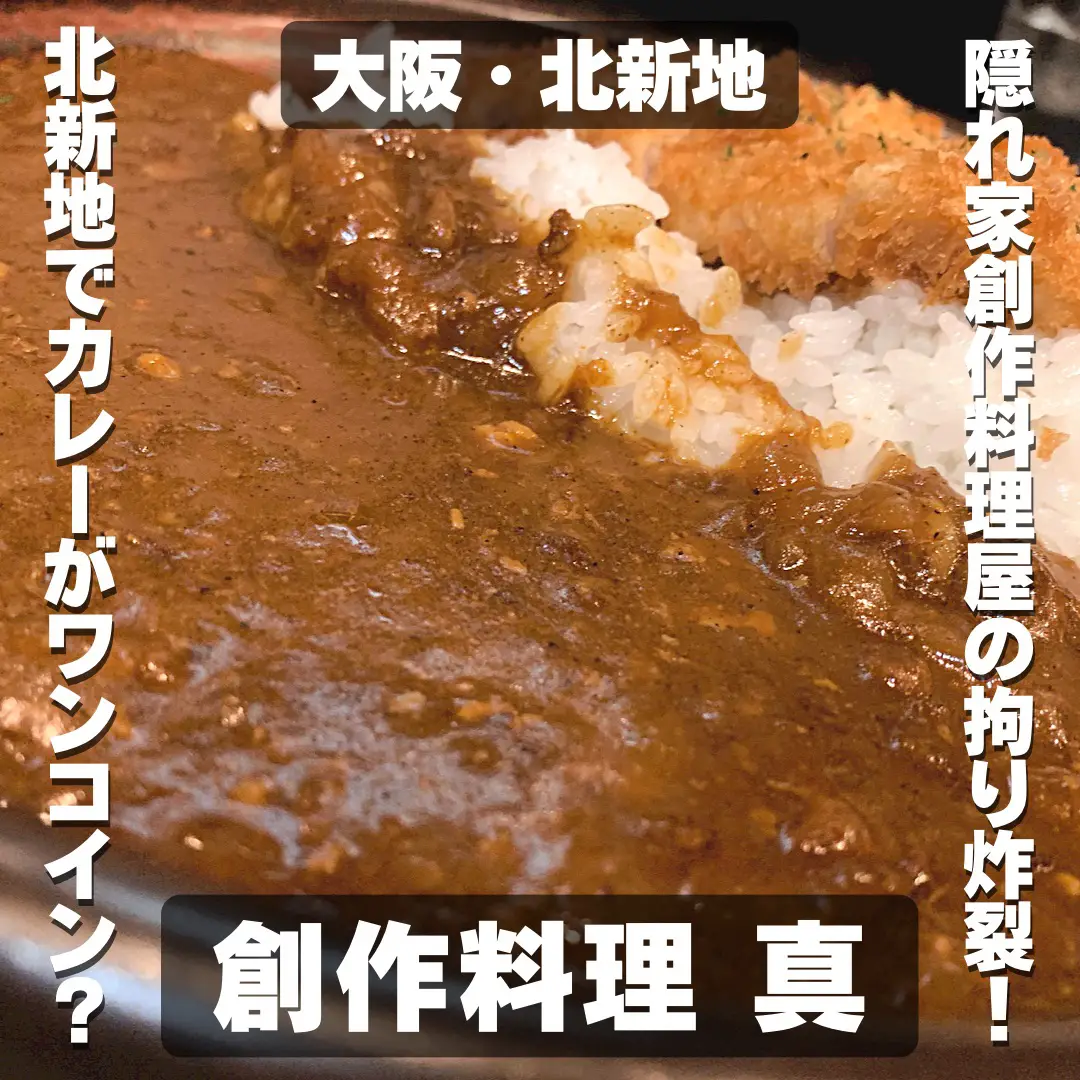 大阪・北新地

隠れ家創作料理屋の拘り炸裂！

北新地でカレーがワンコイン？

創作料理 真